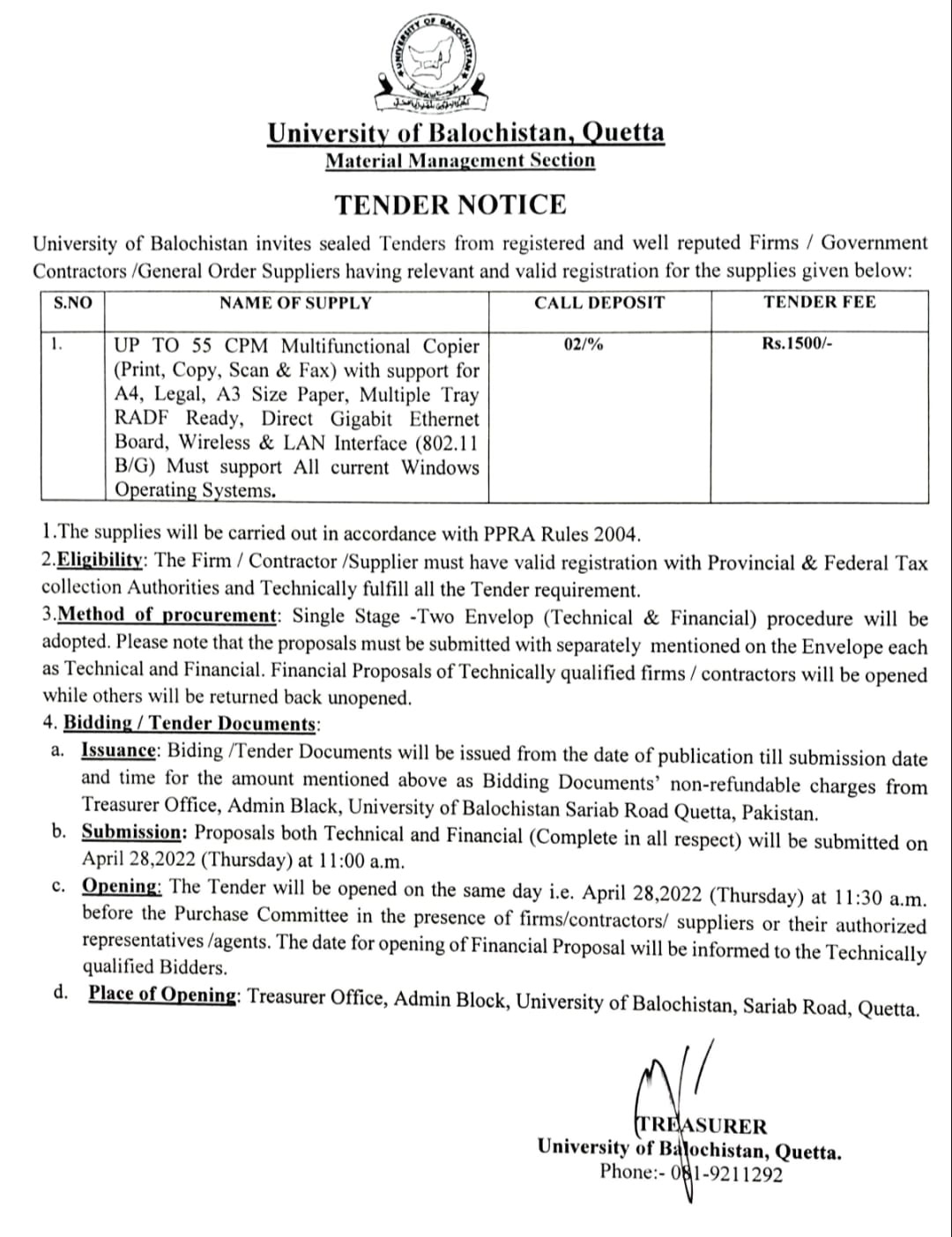 University of Balochistan, Quetta
Material Management Section

TENDER NOTICE

University of Balochistan invites sealed Tenders from registered and well reputed Firms / Government Contractors /General Order Suppliers having relevant and valid registration for the supplies given below:

| S.NO | NAME OF SUPPLY | CALL DEPOSIT | TENDER FEE |
|---|---|---|---|
| 1. | UP TO 55 CPM Multifunctional Copier (Print, Copy, Scan & Fax) with support for A4, Legal, A3 Size Paper, Multiple Tray RADF Ready, Direct Gigabit Ethernet Board, Wireless & LAN Interface (802.11 B/G) Must support All current Windows Operating Systems. | 02/% | Rs.1500/- |

1.The supplies will be carried out in accordance with PPRA Rules 2004.

2.Eligibility: The Firm / Contractor /Supplier must have valid registration with Provincial & Federal Tax collection Authorities and Technically fulfill all the Tender requirement.

3.Method of procurement: Single Stage -Two Envelop (Technical & Financial) procedure will be adopted. Please note that the proposals must be submitted with separately mentioned on the Envelope each as Technical and Financial. Financial Proposals of Technically qualified firms / contractors will be opened while others will be returned back unopened.

4. Bidding / Tender Documents:

a. Issuance: Biding /Tender Documents will be issued from the date of publication till submission date and time for the amount mentioned above as Bidding Documents' non-refundable charges from Treasurer Office, Admin Black, University of Balochistan Sariab Road Quetta, Pakistan.

b. Submission: Proposals both Technical and Financial (Complete in all respect) will be submitted on April 28,2022 (Thursday) at 11:00 a.m.

c. Opening: The Tender will be opened on the same day i.e. April 28,2022 (Thursday) at 11:30 a.m. before the Purchase Committee in the presence of firms/contractors/ suppliers or their authorized representatives /agents. The date for opening of Financial Proposal will be informed to the Technically qualified Bidders.

d. Place of Opening: Treasurer Office, Admin Block, University of Balochistan, Sariab Road, Quetta.

TREASURER
University of Balochistan, Quetta.
Phone:- 081-9211292